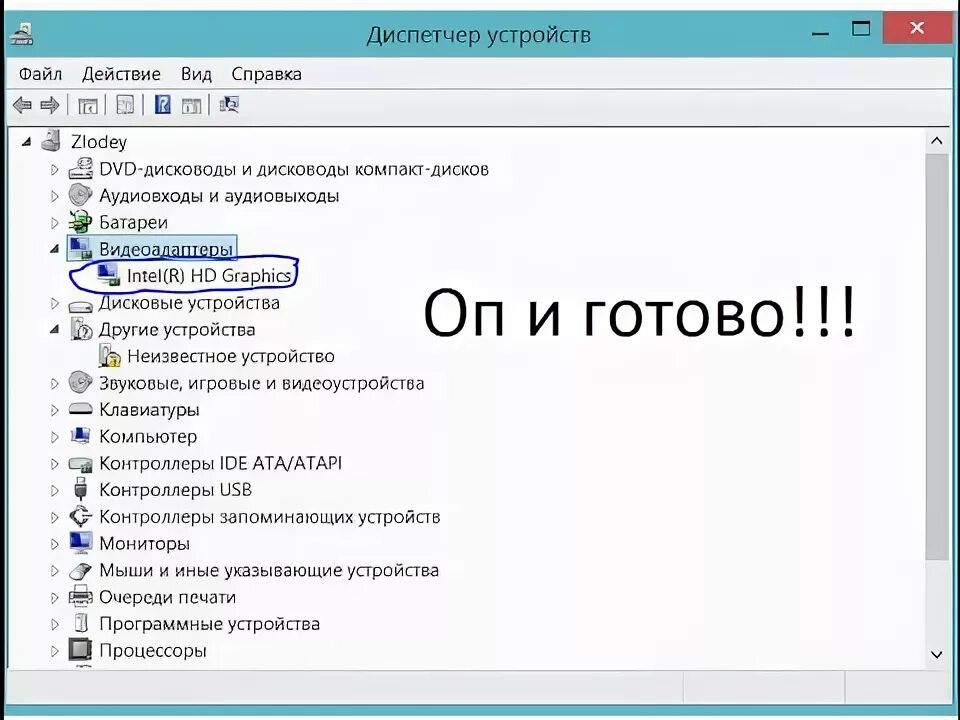 Диспетчер устройств

Файл Действие Вид Справка

Zlodey
DVD-дисководы и дисководы компакт-дисков
Аудиовходы и аудиовыходы
Батареи
Видеоадаптеры
Intel(R) HD Graphics
Дисковые устройства
Другие устройства
Неизвестное устройство
Звуковые, игровые и видеоустройства
Клавиатуры
Компьютер
Контроллеры IDE ATA/ATAPI
Контроллеры USB
Контроллеры запоминающих устройств
Мониторы
Мыши и иные указывающие устройства
Очереди печати
Программные устройства
Процессоры

Оп и готово!!!